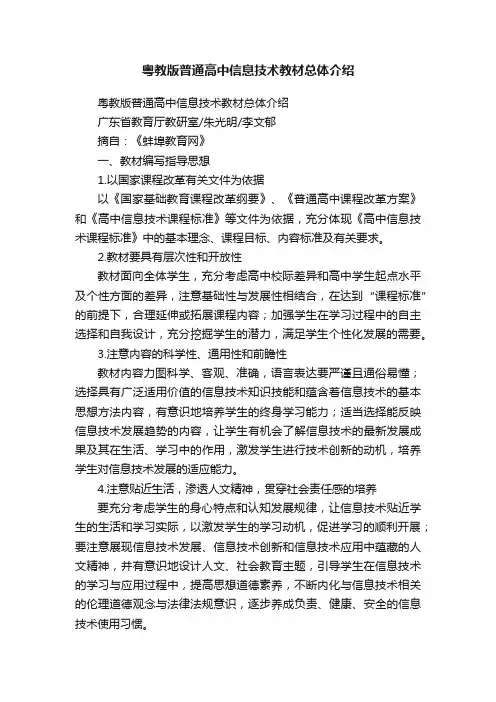 粤教版普通高中信息技术教材总体介绍

粤教版普通高中信息技术教材总体介绍

广东省教育厅教研室/朱光明/李文郁

摘自：《蚌埠教育网》

一、教材编写指导思想

1.以国家课程改革有关文件为依据

以《国家基础教育课程改革纲要》、《普通高中课程改革方案》和《高中信息技术课程标准》等文件为依据，充分体现《高中信息技术课程标准》中的基本理念、课程目标、内容标准及有关要求。

2.教材要具有层次性和开放性

教材面向全体学生，充分考虑高中校际差异和高中学生起点水平及个性方面的差异，注意基础性与发展性相结合，在达到“课程标准”的前提下，合理延伸或拓展课程内容；加强学生在学习过程中的自主选择和自我设计，充分挖掘学生的潜力，满足学生个性化发展的需要。

3.注意内容的科学性、通用性和前瞻性

教材内容力图科学、客观、准确，语言表达要严谨且通俗易懂；选择具有广泛适用价值的信息技术知识技能和蕴含着信息技术的基本思想方法内容，有意识地培养学生的终身学习能力；适当选择能反映信息技术发展趋势的内容，让学生有机会了解信息技术的最新发展成果及其在生活、学习中的作用，激发学生进行技术创新的动机，培养学生对信息技术发展的适应能力。

4.注意贴近生活，渗透人文精神，贯穿社会责任感的培养

要充分考虑学生的身心特点和认知发展规律，让信息技术贴近学生的生活和学习实际，以激发学生的学习动机，促进学习的顺利开展；要注意展现信息技术发展、信息技术创新和信息技术应用中蕴藏的人文精神，并有意识地设计人文、社会教育主题，引导学生在信息技术的学习与应用过程中，提高思想道德素养，不断内化与信息技术相关的伦理道德观念与法律法规意识，逐步养成负责、健康、安全的信息技术使用习惯。